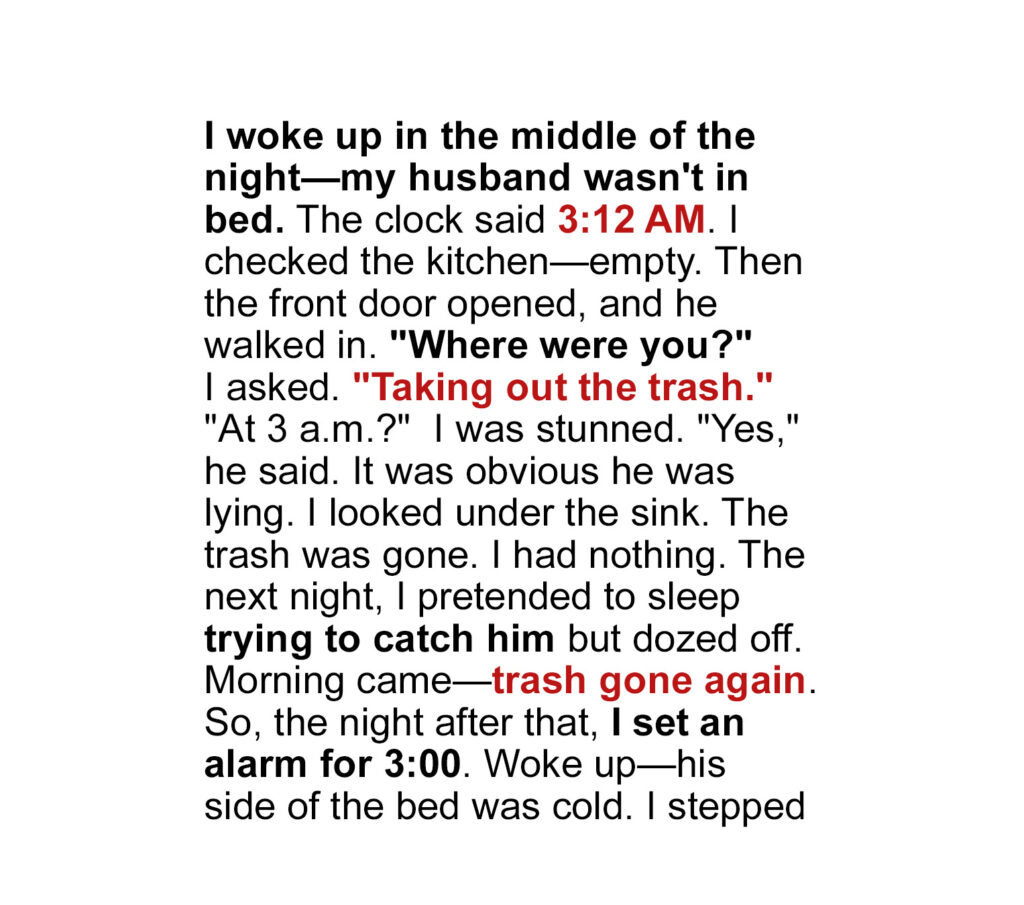 I woke up in the middle of the night—my husband wasn't in bed. The clock said 3:12 AM. I checked the kitchen—empty. Then the front door opened, and he walked in. "Where were you?" I asked. "Taking out the trash." "At 3 a.m.?"  I was stunned. "Yes," he said. It was obvious he was lying. I looked under the sink. The trash was gone. I had nothing. The next night, I pretended to sleep trying to catch him but dozed off. Morning came—trash gone again. So, the night after that, I set an alarm for 3:00. Woke up—his side of the bed was cold. I stepped